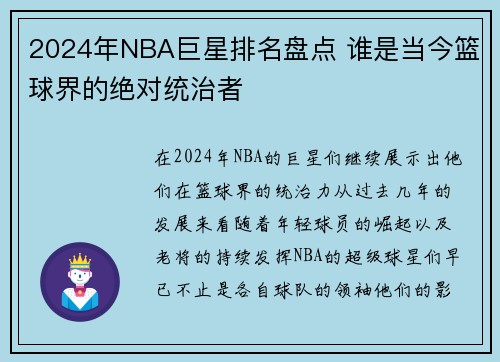 2024年NBA巨星排名盘点 谁是当今篮球界的绝对统治者

在2024年NBA的巨星们继续展示出他们在篮球界的统治力从过去几年的发展来看随着年轻球员的崛起以及老将的持续发挥NBA的超级球星们早已不止是各自球队的领袖他们的影